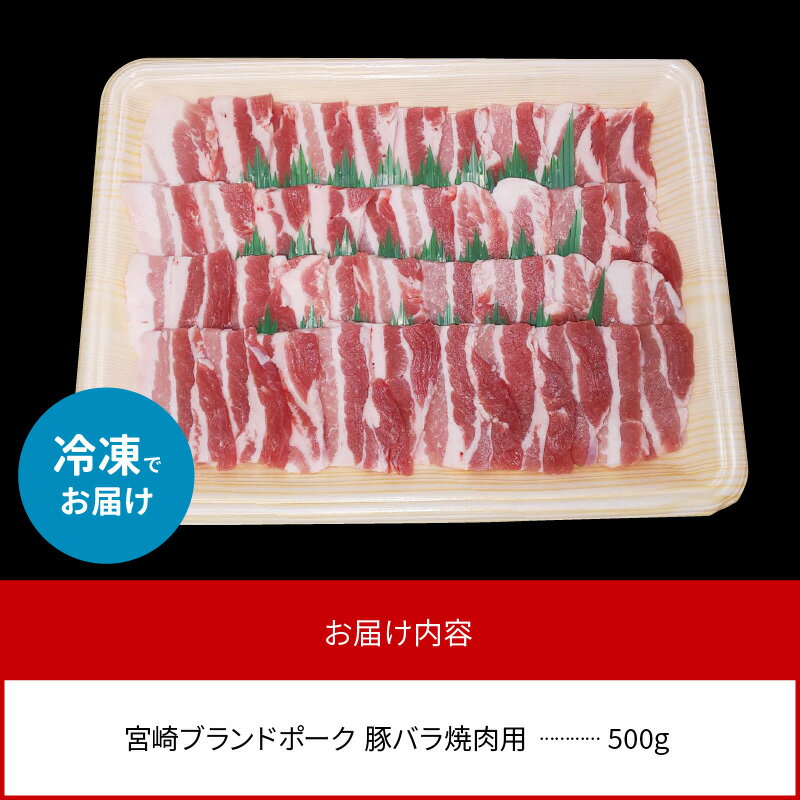 冷凍で
お届け

お届け内容

宮崎ブランドポーク 豚バラ焼肉用 ………… 500g